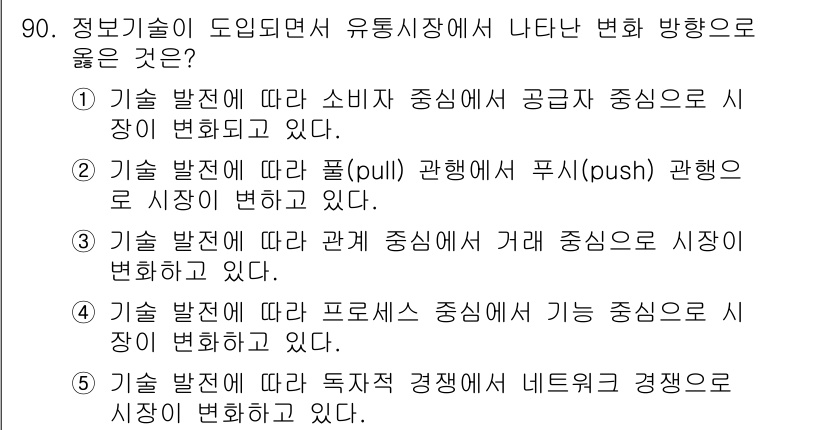 90. 정보기술이 도입되면서 유통시장에서 나타난 변화 방향으로 옳은 것은?

① 기술 발전에 따라 소비자 중심에서 공급자 중심으로 시장이 변화되고 있다.

② 기술 발전에 따라 풀(pull) 관행에서 푸시(push) 관행으로 시장이 변하고 있다.

③ 기술 발전에 따라 관계 중심에서 거래 중심으로 시장이 변화하고 있다.

④ 기술 발전에 따라 프로세스 중심에서 기능 중심으로 시장이 변화하고 있다.

⑤ 기술 발전에 따라 독자적 경쟁에서 네트워크 경쟁으로 시장이 변화하고 있다.